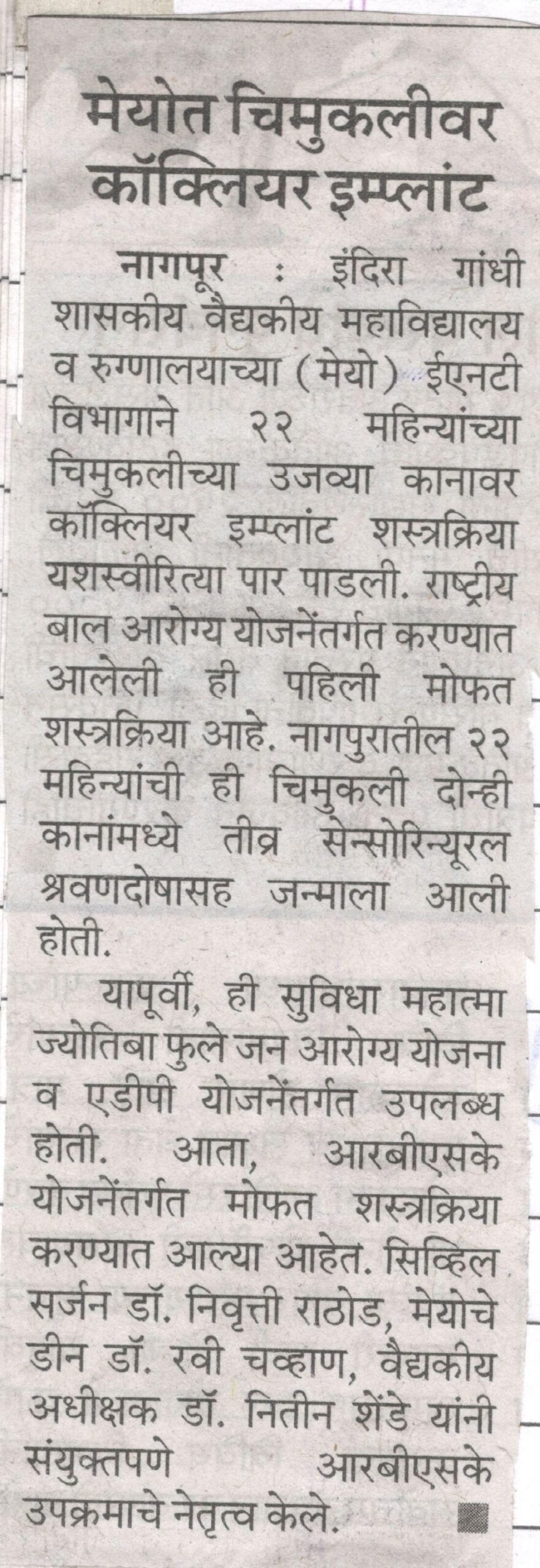 मेयोत चिमुकलीवर कॉक्लियर इम्प्लांट

नागपूर : इंदिरा गांधी शासकीय वैद्यकीय महाविद्यालय व रुग्णालयाच्या (मेयो) ईएनटी विभागाने २२ महिन्यांच्या चिमुकलीच्या उजव्या कानावर कॉक्लियर इम्प्लांट शस्त्रक्रिया यशस्वीरित्या पार पाडली. राष्ट्रीय बाल आरोग्य योजनेंतर्गत करण्यात आलेली ही पहिली मोफत शस्त्रक्रिया आहे. नागपुरातील २२ महिन्यांची ही चिमुकली दोन्ही कानांमध्ये तीव्र सेन्सोरिन्यूरल श्रवणदोषासह जन्माला आली होती.

यापूर्वी, ही सुविधा महात्मा ज्योतिबा फुले जन आरोग्य योजना व एडीपी योजनेंतर्गत उपलब्ध होती. आता, आरबीएसके योजनेंतर्गत मोफत शस्त्रक्रिया करण्यात आल्या आहेत. सिव्हिल सर्जन डॉ. निवृत्ती राठोड, मेयोचे डीन डॉ. रवी चव्हाण, वैद्यकीय अधीक्षक डॉ. नितीन शेंडे यांनी संयुक्तपणे आरबीएसके उपक्रमाचे नेतृत्व केले.